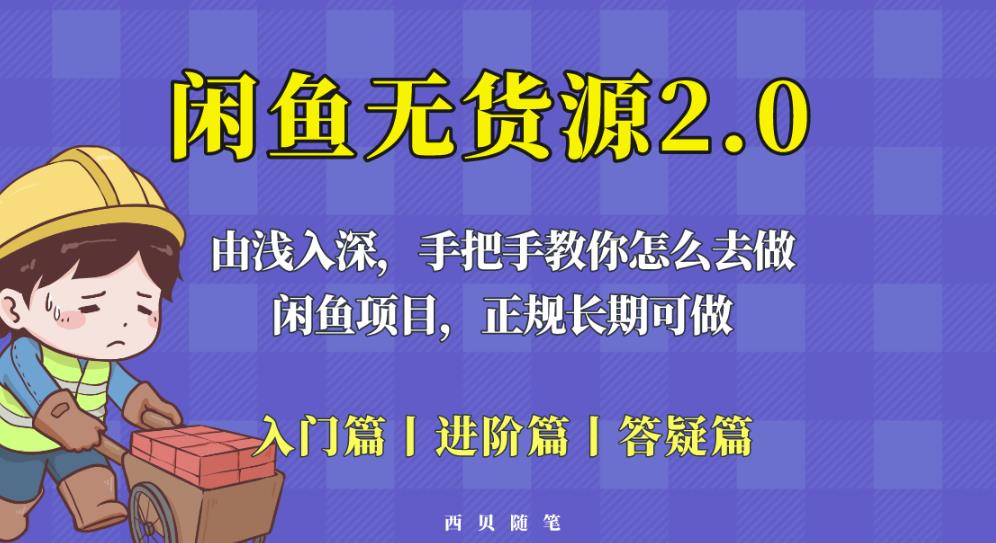 闲鱼无货源2.0

由浅入深，手把手教你怎么去做
闲鱼项目，正规长期可做

入门篇丨进阶篇丨答疑篇

西贝随笔